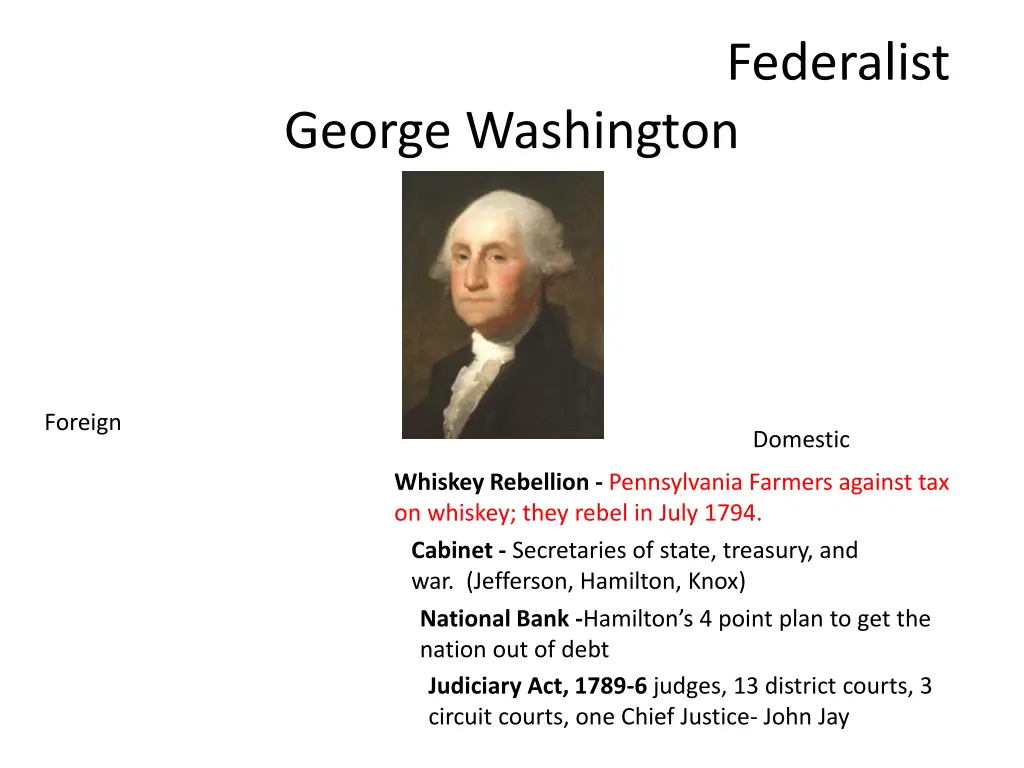 Federalist

George Washington

Foreign

Domestic

Whiskey Rebellion - Pennsylvania Farmers against tax on whiskey; they rebel in July 1794.

Cabinet - Secretaries of state, treasury, and war. (Jefferson, Hamilton, Knox)

National Bank -Hamilton's 4 point plan to get the nation out of debt

Judiciary Act, 1789-6 judges, 13 district courts, 3 circuit courts, one Chief Justice- John Jay